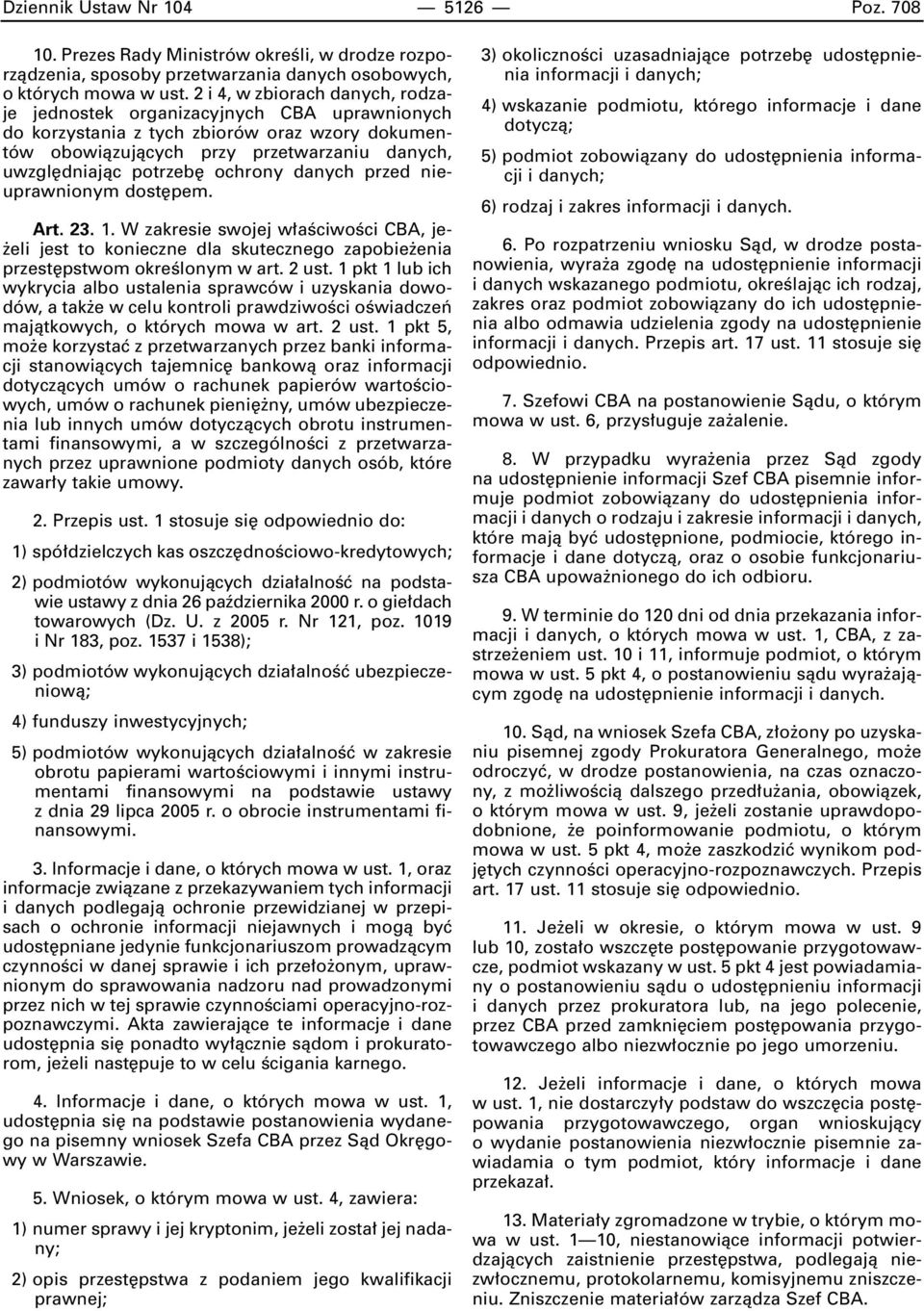 Dziennik Ustaw Nr 104 — 5126 — Poz. 708

10. Prezes Rady Ministrów określi, w drodze rozporządzenia, sposoby przetwarzania danych osobowych, o których mowa w ust. 2 i 4, w zbiorach danych, rodzaje jednostek organizacyjnych CBA uprawnionych do korzystania z tych zbiorów oraz wzory dokumentów obowiązujących przy przetwarzaniu danych, uwzględniając potrzebę ochrony danych przed nieuprawnionym dostępem.

Art. 23. 1. W zakresie swojej właściwości CBA, jeżeli jest to konieczne dla skutecznego zapobieżenia przestępstwom określonym w art. 2 ust. 1 pkt 1 lub ich wykrycia albo ustalenia sprawców i uzyskania dowodów, a także w celu kontroli prawdziwości oświadczeń majątkowych, o których mowa w art. 2 ust. 1 pkt 5, może korzystać z przetwarzanych przez banki informacji stanowiących tajemnicę bankową oraz informacji dotyczących umów o rachunek papierów wartościowych, umów o rachunek pieniężny, umów ubezpieczenia lub innych umów dotyczących obrotu instrumentami finansowymi, a w szczególności z przetwarzanych przez uprawnione podmioty danych osób, które zawarły takie umowy.

2. Przepis ust. 1 stosuje się odpowiednio do:

1) spółdzielczych kas oszczędnościowo-kredytowych;

2) podmiotów wykonujących działalność na podstawie ustawy z dnia 26 października 2000 r. o giełdach towarowych (Dz. U. z 2005 r. Nr 121, poz. 1019 i Nr 183, poz. 1537 i 1538);

3) podmiotów wykonujących działalność ubezpieczeniową;

4) funduszy inwestycyjnych;

5) podmiotów wykonujących działalność w zakresie obrotu papierami wartościowymi i innymi instrumentami finansowymi na podstawie ustawy z dnia 29 lipca 2005 r. o obrocie instrumentami finansowymi.

3. Informacje i dane, o których mowa w ust. 1, oraz informacje związane z przekazywaniem tych informacji i danych podlegają ochronie przewidzianej w przepisach o ochronie informacji niejawnych i mogą być udostępniane jedynie funkcjonariuszom prowadzącym czynności w danej sprawie i ich przełożonym, uprawnionym do sprawowania nadzoru nad prowadzonymi przez nich w tej sprawie czynnościami operacyjno-rozpoznawczymi. Akta zawierające te informacje i dane udostępnia się ponadto wyłącznie sądom i prokuratorom, jeżeli następuje to w celu ścigania karnego.

4. Informacje i dane, o których mowa w ust. 1, udostępnia się na podstawie postanowienia wydanego na pisemny wniosek Szefa CBA przez Sąd Okręgowy w Warszawie.

5. Wniosek, o którym mowa w ust. 4, zawiera:

1) numer sprawy i jej kryptonim, jeżeli został jej nadany;

2) opis przestępstwa z podaniem jego kwalifikacji prawnej;

3) okoliczności uzasadniające potrzebę udostępnienia informacji i danych;

4) wskazanie podmiotu, którego informacje i dane dotyczą;

5) podmiot zobowiązany do udostępnienia informacji i danych;

6) rodzaj i zakres informacji i danych.

6. Po rozpatrzeniu wniosku Sąd, w drodze postanowienia, wyraża zgodę na udostępnienie informacji i danych wskazanego podmiotu, określając ich rodzaj, zakres oraz podmiot zobowiązany do ich udostępnienia albo odmawia udzielenia zgody na udostępnienie informacji i danych. Przepis art. 17 ust. 11 stosuje się odpowiednio.

7. Szefowi CBA na postanowienie Sądu, o którym mowa w ust. 6, przysługuje zażalenie.

8. W przypadku wyrażenia przez Sąd zgody na udostępnienie informacji Szef CBA pisemnie informuje podmiot zobowiązany do udostępnienia informacji i danych o rodzaju i zakresie informacji i danych, które mają być udostępnione, podmiocie, którego informacje i dane dotyczą, oraz o osobie funkcjonariusza CBA upoważnionego do ich odbioru.

9. W terminie do 120 dni od dnia przekazania informacji i danych, o których mowa w ust. 1, CBA, z zastrzeżeniem ust. 10 i 11, informuje podmiot, o którym mowa w ust. 5 pkt 4, o postanowieniu sądu wyrażającym zgodę na udostępnienie informacji i danych.

10. Sąd, na wniosek Szefa CBA, złożony po uzyskaniu pisemnej zgody Prokuratora Generalnego, może odroczyć, w drodze postanowienia, na czas oznaczony, z możliwością dalszego przedłużania, obowiązek, o którym mowa w ust. 9, jeżeli zostanie uprawdopodobnione, że poinformowanie podmiotu, o którym mowa w ust. 5 pkt 4, może zaszkodzić wynikom podjętych czynności operacyjno-rozpoznawczych. Przepis art. 17 ust. 11 stosuje się odpowiednio.

11. Jeżeli w okresie, o którym mowa w ust. 9 lub 10, zostało wszczęte postępowanie przygotowawcze, podmiot wskazany w ust. 5 pkt 4 jest powiadamiany o postanowieniu sądu o udostępnieniu informacji i danych przez prokuratora lub, na jego polecenie, przez CBA przed zamknięciem postępowania przygotowawczego albo niezwłocznie po jego umorzeniu.

12. Jeżeli informacje i dane, o których mowa w ust. 1, nie dostarczyły podstaw do wszczęcia postępowania przygotowawczego, organ wnioskujący o wydanie postanowienia niezwłocznie pisemnie zawiadamia o tym podmiot, który informacje i dane przekazał.

13. Materiały zgromadzone w trybie, o którym mowa w ust. 1—10, niestanowiące informacji potwierdzających zaistnienie przestępstwa, podlegają niezwłocznemu, protokolarnemu, komisyjnemu zniszczeniu. Zniszczenie materiałów zarządza Szef CBA.